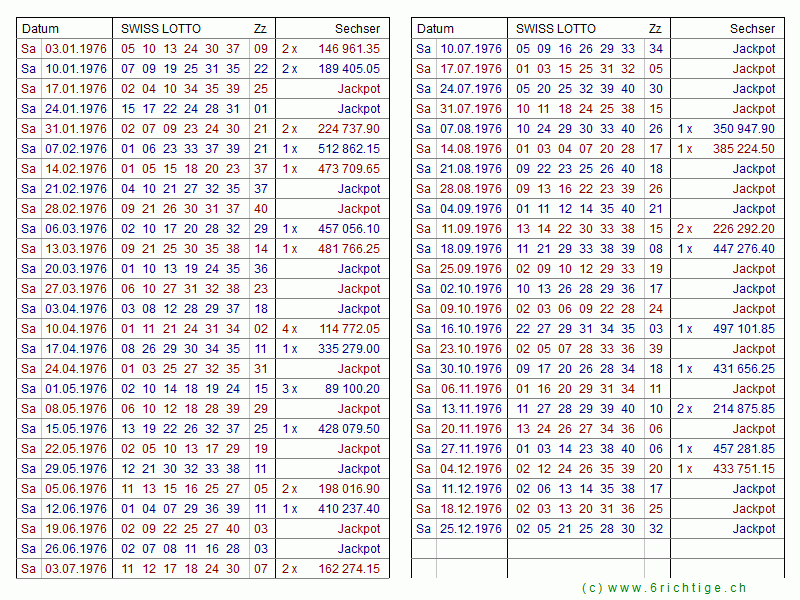 | Datum | | SWISS LOTTO | Zz | Sechser |
|---|---|---|---|---|
| Sa | 03.01.1976 | 05 10 13 24 30 37 | 09 | 2 x 146 961.35 |
| Sa | 10.01.1976 | 07 09 19 25 31 35 | 22 | 2 x 189 405.05 |
| Sa | 17.01.1976 | 02 04 10 34 35 39 | 25 | Jackpot |
| Sa | 24.01.1976 | 15 17 22 24 28 31 | 01 | Jackpot |
| Sa | 31.01.1976 | 02 07 09 23 24 30 | 21 | 2 x 224 737.90 |
| Sa | 07.02.1976 | 01 06 23 33 37 39 | 21 | 1 x 512 862.15 |
| Sa | 14.02.1976 | 01 05 15 18 20 23 | 37 | 1 x 473 709.65 |
| Sa | 21.02.1976 | 04 10 21 27 32 35 | 37 | Jackpot |
| Sa | 28.02.1976 | 09 21 26 30 31 37 | 40 | Jackpot |
| Sa | 06.03.1976 | 02 10 17 20 28 32 | 29 | 1 x 457 056.10 |
| Sa | 13.03.1976 | 09 21 25 30 35 38 | 14 | 1 x 481 766.25 |
| Sa | 20.03.1976 | 01 10 13 19 24 35 | 36 | Jackpot |
| Sa | 27.03.1976 | 06 10 27 31 32 38 | 23 | Jackpot |
| Sa | 03.04.1976 | 03 08 12 28 29 37 | 18 | Jackpot |
| Sa | 10.04.1976 | 01 11 21 24 31 34 | 02 | 4 x 114 772.05 |
| Sa | 17.04.1976 | 08 26 29 30 34 35 | 11 | 1 x 335 279.00 |
| Sa | 24.04.1976 | 01 03 25 27 32 35 | 31 | Jackpot |
| Sa | 01.05.1976 | 02 10 14 18 19 24 | 15 | 3 x 89 100.20 |
| Sa | 08.05.1976 | 06 10 12 18 28 39 | 29 | Jackpot |
| Sa | 15.05.1976 | 13 19 22 26 32 37 | 25 | 1 x 428 079.50 |
| Sa | 22.05.1976 | 02 05 10 13 17 29 | 19 | Jackpot |
| Sa | 29.05.1976 | 12 21 30 32 33 38 | 11 | Jackpot |
| Sa | 05.06.1976 | 11 13 15 16 25 27 | 05 | 2 x 198 016.90 |
| Sa | 12.06.1976 | 01 04 07 29 36 39 | 11 | 1 x 410 237.40 |
| Sa | 19.06.1976 | 02 09 22 25 27 40 | 03 | Jackpot |
| Sa | 26.06.1976 | 02 07 08 11 16 28 | 03 | Jackpot |
| Sa | 03.07.1976 | 11 12 17 18 24 30 | 07 | 2 x 162 274.15 |

| Datum | | SWISS LOTTO | Zz | Sechser |
|---|---|---|---|---|
| Sa | 10.07.1976 | 05 09 16 26 29 33 | 34 | Jackpot |
| Sa | 17.07.1976 | 01 03 15 25 31 32 | 05 | Jackpot |
| Sa | 24.07.1976 | 05 20 25 32 39 40 | 30 | Jackpot |
| Sa | 31.07.1976 | 10 11 18 24 25 38 | 15 | Jackpot |
| Sa | 07.08.1976 | 10 24 29 30 33 40 | 26 | 1 x 350 947.90 |
| Sa | 14.08.1976 | 01 03 04 07 20 28 | 17 | 1 x 385 224.50 |
| Sa | 21.08.1976 | 09 22 23 25 26 40 | 18 | Jackpot |
| Sa | 28.08.1976 | 09 13 16 22 23 39 | 26 | Jackpot |
| Sa | 04.09.1976 | 01 11 12 14 35 40 | 21 | Jackpot |
| Sa | 11.09.1976 | 13 14 22 30 33 38 | 15 | 2 x 226 292.20 |
| Sa | 18.09.1976 | 11 21 29 33 38 39 | 08 | 1 x 447 276.40 |
| Sa | 25.09.1976 | 02 09 10 12 29 33 | 19 | Jackpot |
| Sa | 02.10.1976 | 10 13 26 28 29 36 | 17 | Jackpot |
| Sa | 09.10.1976 | 02 03 06 09 22 28 | 24 | Jackpot |
| Sa | 16.10.1976 | 22 27 29 31 34 35 | 03 | 1 x 497 101.85 |
| Sa | 23.10.1976 | 02 05 07 28 33 36 | 39 | Jackpot |
| Sa | 30.10.1976 | 09 17 20 26 28 34 | 18 | 1 x 431 656.25 |
| Sa | 06.11.1976 | 01 16 20 29 31 34 | 11 | Jackpot |
| Sa | 13.11.1976 | 11 27 28 29 39 40 | 10 | 2 x 214 875.85 |
| Sa | 20.11.1976 | 13 24 26 27 34 36 | 06 | Jackpot |
| Sa | 27.11.1976 | 01 03 14 23 38 40 | 06 | 1 x 457 281.85 |
| Sa | 04.12.1976 | 02 12 24 26 35 39 | 20 | 1 x 433 751.15 |
| Sa | 11.12.1976 | 02 06 13 14 35 38 | 17 | Jackpot |
| Sa | 18.12.1976 | 02 03 13 20 31 36 | 25 | Jackpot |
| Sa | 25.12.1976 | 02 05 21 25 28 30 | 32 | Jackpot |

(c) www.6richtige.ch